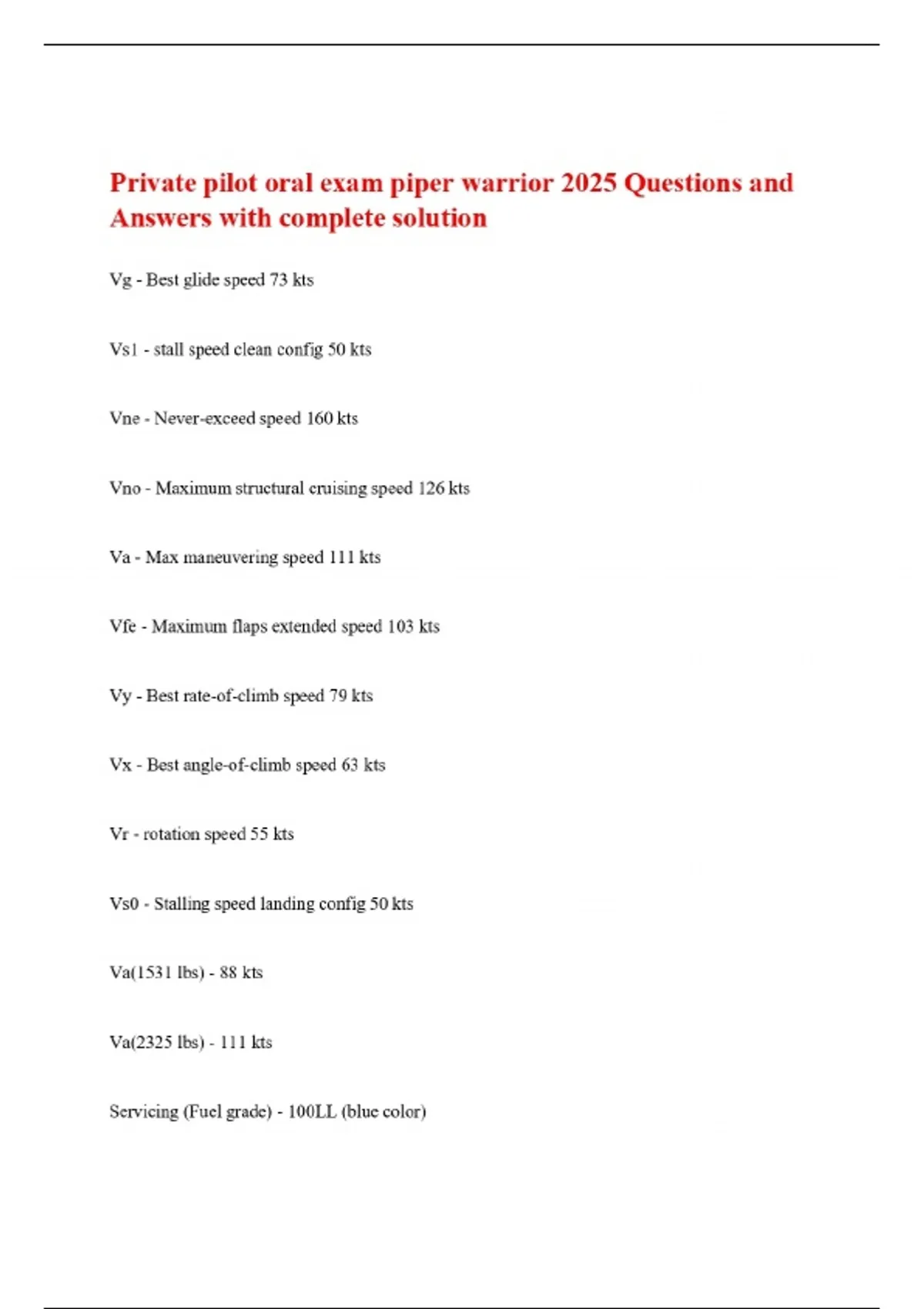 Private pilot oral exam piper warrior 2025 Questions and Answers with complete solution

Vg - Best glide speed 73 kts

Vs1 - stall speed clean config 50 kts

Vne - Never-exceed speed 160 kts

Vno - Maximum structural cruising speed 126 kts

Va - Max maneuvering speed 111 kts

Vfe - Maximum flaps extended speed 103 kts

Vy - Best rate-of-climb speed 79 kts

Vx - Best angle-of-climb speed 63 kts

Vr - rotation speed 55 kts

Vs0 - Stalling speed landing config 50 kts

Va(1531 lbs) - 88 kts

Va(2325 lbs) - 111 kts

Servicing (Fuel grade) - 100LL (blue color)